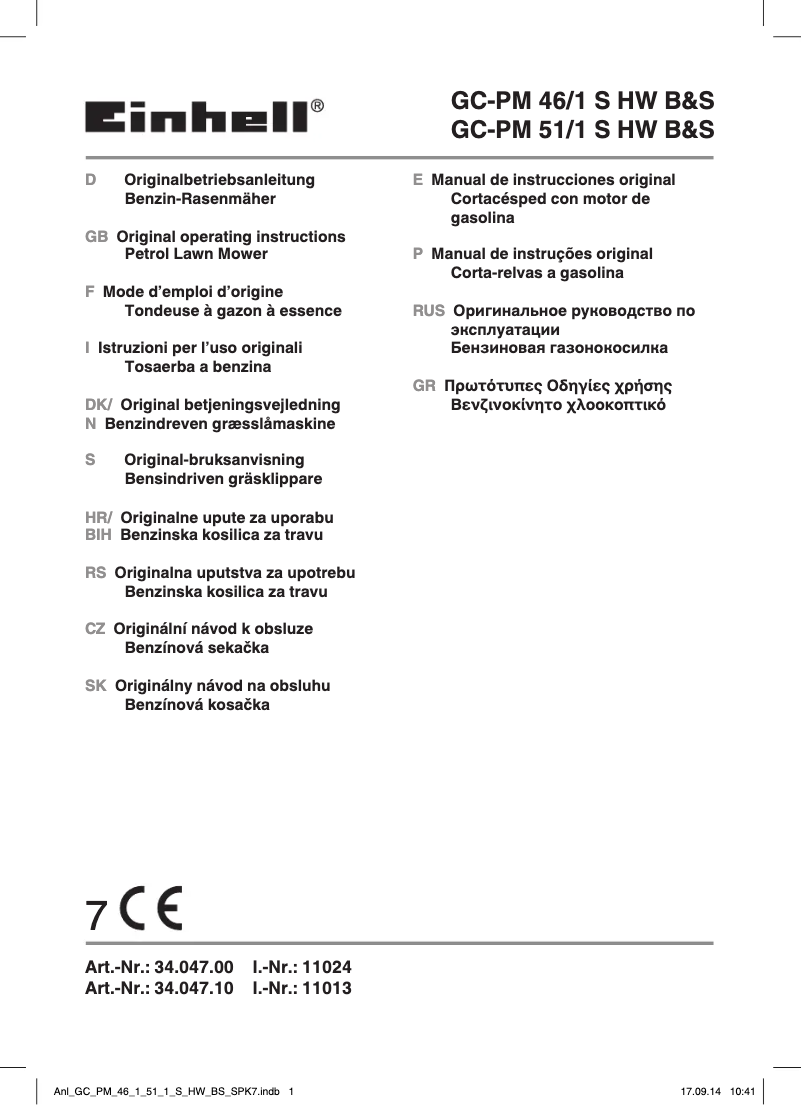 Einhell®

GC-PM 46/1 S HW B&S
GC-PM 51/1 S HW B&S

D Originalbetriebsanleitung
Benzin-Rasenmäher

GB Original operating instructions
Petrol Lawn Mower

F Mode d'emploi d'origine
Tondeuse à gazon à essence

I Istruzioni per l'uso originali
Tosaerba a benzina

DK/ Original betjeningsvejledning
N Benzindreven græsslåmaskine

S Original-bruksanvisning
Bensindriven gräsklippare

HR/ Originalne upute za uporabu
BIH Benzinska kosilica za travu

RS Originalna uputstva za upotrebu
Benzinska kosilica za travu

CZ Originální návod k obsluze
Benzínová sekačka

SK Originálny návod na obsluhu
Benzínová kosačka

E Manual de instrucciones original
Cortacésped con motor de gasolina

P Manual de instruções original
Corta-relvas a gasolina

RUS Оригинальное руководство по эксплуатации
Бензиновая газонокосилка

GR Πρωτότυπες Οδηγίες χρήσης
Βενζινοκίνητο χλοοκοπτικό

7 CE

Art.-Nr.: 34.047.00 I.-Nr.: 11024
Art.-Nr.: 34.047.10 I.-Nr.: 11013

Anl_GC_PM_46_1_51_1_S_HW_BS_SPK7.indb 1
17.09.14 10:41